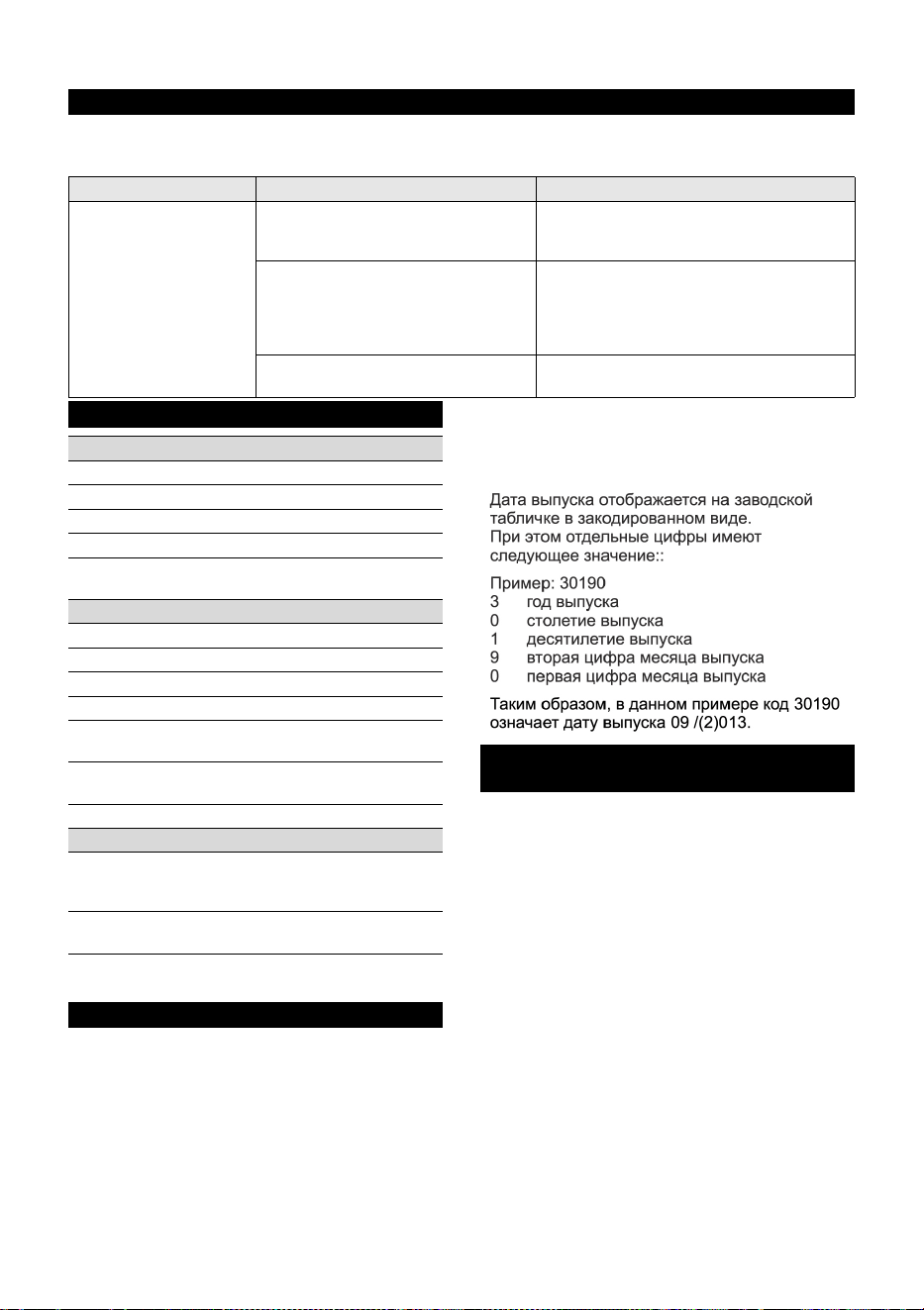 Дата выпуска отображается на заводской табличке в закодированном виде.
При этом отдельные цифры имеют следующее значение::

Пример: 30190
3 год выпуска
0 столетие выпуска
1 десятилетие выпуска
9 вторая цифра месяца выпуска
0 первая цифра месяца выпуска

Таким образом, в данном примере код 30190 означает дату выпуска 09 /(2)013.